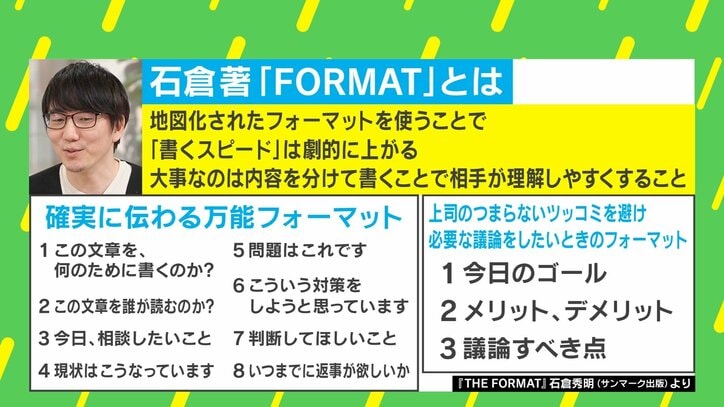 石倉著「FORMAT」とは

地図化されたフォーマットを使うことで
「書くスピード」は劇的に上がる
大事なのは内容を分けて書くことで相手が理解しやすくすること

確実に伝わる万能フォーマット

1 この文章を、何のために書くのか？
2 この文章を誰が読むのか？
3 今日、相談したいこと
4 現状はこうなっています
5 問題はこれです
6 こういう対策をしようと思っています
7 判断してほしいこと
8 いつまでに返事が欲しいか

上司のつまらないツッコミを避け
必要な議論をしたいときのフォーマット

1 今日のゴール
2 メリット、デメリット
3 議論すべき点

『THE FORMAT』石倉秀明（サンマーク出版）より